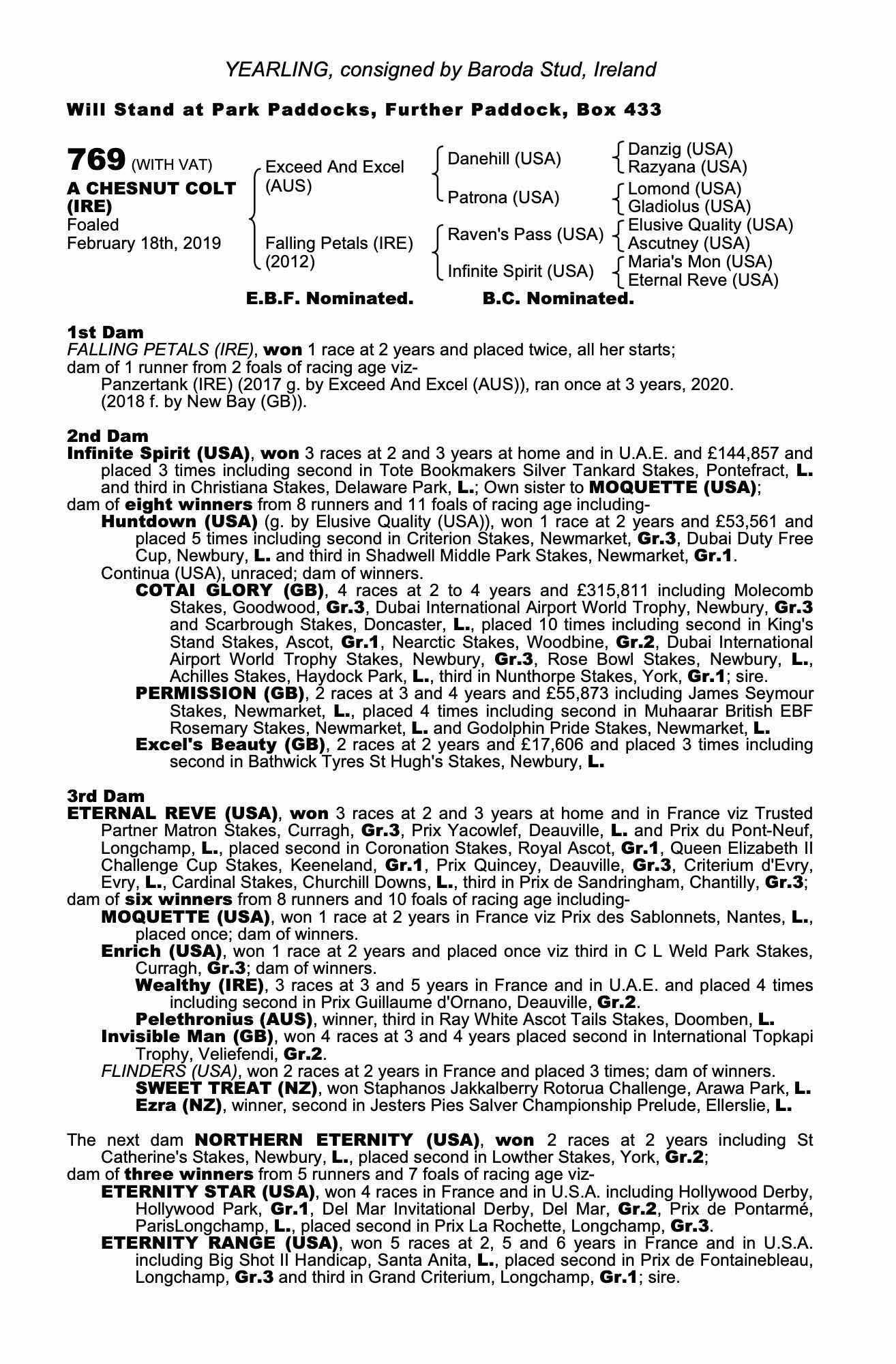 YEARLING, consigned by Baroda Stud, Ireland

Will Stand at Park Paddocks, Further Paddock, Box 433

769 (WITH VAT)
A CHESNUT COLT (IRE)
Foaled
February 18th, 2019

Exceed And Excel (AUS)
Falling Petals (IRE) (2012)

Danehill (USA)
Patrona (USA)
Raven's Pass (USA)
Infinite Spirit (USA)

Danzig (USA)
Razyana (USA)
Lomond (USA)
Gladiolus (USA)
Elusive Quality (USA)
Ascutney (USA)
Maria's Mon (USA)
Eternal Reve (USA)

E.B.F. Nominated. B.C. Nominated.

1st Dam
FALLING PETALS (IRE), won 1 race at 2 years and placed twice, all her starts; dam of 1 runner from 2 foals of racing age viz-
Panzertank (IRE) (2017 g. by Exceed And Excel (AUS)), ran once at 3 years, 2020.
(2018 f. by New Bay (GB)).

2nd Dam
Infinite Spirit (USA), won 3 races at 2 and 3 years at home and in U.A.E. and £144,857 and placed 3 times including second in Tote Bookmakers Silver Tankard Stakes, Pontefract, L. and third in Christiana Stakes, Delaware Park, L.; Own sister to MOQUETTE (USA);
dam of eight winners from 8 runners and 11 foals of racing age including-
Huntdown (USA) (g. by Elusive Quality (USA)), won 1 race at 2 years and £53,561 and placed 5 times including second in Criterion Stakes, Newmarket, Gr.3, Dubai Duty Free Cup, Newbury, L. and third in Shadwell Middle Park Stakes, Newmarket, Gr.1.
Continua (USA), unraced; dam of winners.
COTAI GLORY (GB), 4 races at 2 to 4 years and £315,811 including Molecomb Stakes, Goodwood, Gr.3, Dubai International Airport World Trophy, Newbury, Gr.3 and Scarbrough Stakes, Doncaster, L., placed 10 times including second in King's Stand Stakes, Ascot, Gr.1, Nearctic Stakes, Woodbine, Gr.2, Dubai International Airport World Trophy Stakes, Newbury, Gr.3, Rose Bowl Stakes, Newbury, L., Achilles Stakes, Haydock Park, L., third in Nunthorpe Stakes, York, Gr.1; sire.
PERMISSION (GB), 2 races at 3 and 4 years and £55,873 including James Seymour Stakes, Newmarket, L., placed 4 times including second in Muhaarar British EBF Rosemary Stakes, Newmarket, L. and Godolphin Pride Stakes, Newmarket, L.
Excel's Beauty (GB), 2 races at 2 years and £17,606 and placed 3 times including second in Bathwick Tyres St Hugh's Stakes, Newbury, L.

3rd Dam
ETERNAL REVE (USA), won 3 races at 2 and 3 years at home and in France viz Trusted Partner Matron Stakes, Curragh, Gr.3, Prix Yacowlef, Deauville, L. and Prix du Pont-Neuf, Longchamp, L., placed second in Coronation Stakes, Royal Ascot, Gr.1, Queen Elizabeth II Challenge Cup Stakes, Keeneland, Gr.1, Prix Quincey, Deauville, Gr.3, Criterium d'Evry, Evry, L., Cardinal Stakes, Churchill Downs, L., third in Prix de Sandringham, Chantilly, Gr.3;
dam of six winners from 8 runners and 10 foals of racing age including-
MOQUETTE (USA), won 1 race at 2 years in France viz Prix des Sablonnets, Nantes, L., placed once; dam of winners.
Enrich (USA), won 1 race at 2 years and placed once viz third in C L Weld Park Stakes, Curragh, Gr.3; dam of winners.
Wealthy (IRE), 3 races at 3 and 5 years in France and in U.A.E. and placed 4 times including second in Prix Guillaume d'Ornano, Deauville, Gr.2.
Pelethronius (AUS), winner, third in Ray White Ascot Tails Stakes, Doomben, L.
Invisible Man (GB), won 4 races at 3 and 4 years placed second in International Topkapi Trophy, Veliefendi, Gr.2.
FLINDERS (USA), won 2 races at 2 years in France and placed 3 times; dam of winners.
SWEET TREAT (NZ), won Staphanos Jakkalberry Rotorua Challenge, Arawa Park, L.
Ezra (NZ), winner, second in Jesters Pies Salver Championship Prelude, Ellerslie, L.

The next dam NORTHERN ETERNITY (USA), won 2 races at 2 years including St Catherine's Stakes, Newbury, L., placed second in Lowther Stakes, York, Gr.2;
dam of three winners from 5 runners and 7 foals of racing age viz-
ETERNITY STAR (USA), won 4 races in France and in U.S.A. including Hollywood Derby, Hollywood Park, Gr.1, Del Mar Invitational Derby, Del Mar, Gr.2, Prix de Pontarmé, ParisLongchamp, L., placed second in Prix La Rochette, Longchamp, Gr.3.
ETERNITY RANGE (USA), won 5 races at 2, 5 and 6 years in France and in U.S.A. including Big Shot II Handicap, Santa Anita, L., placed second in Prix de Fontainebleau, Longchamp, Gr.3 and third in Grand Criterium, Longchamp, Gr.1; sire.